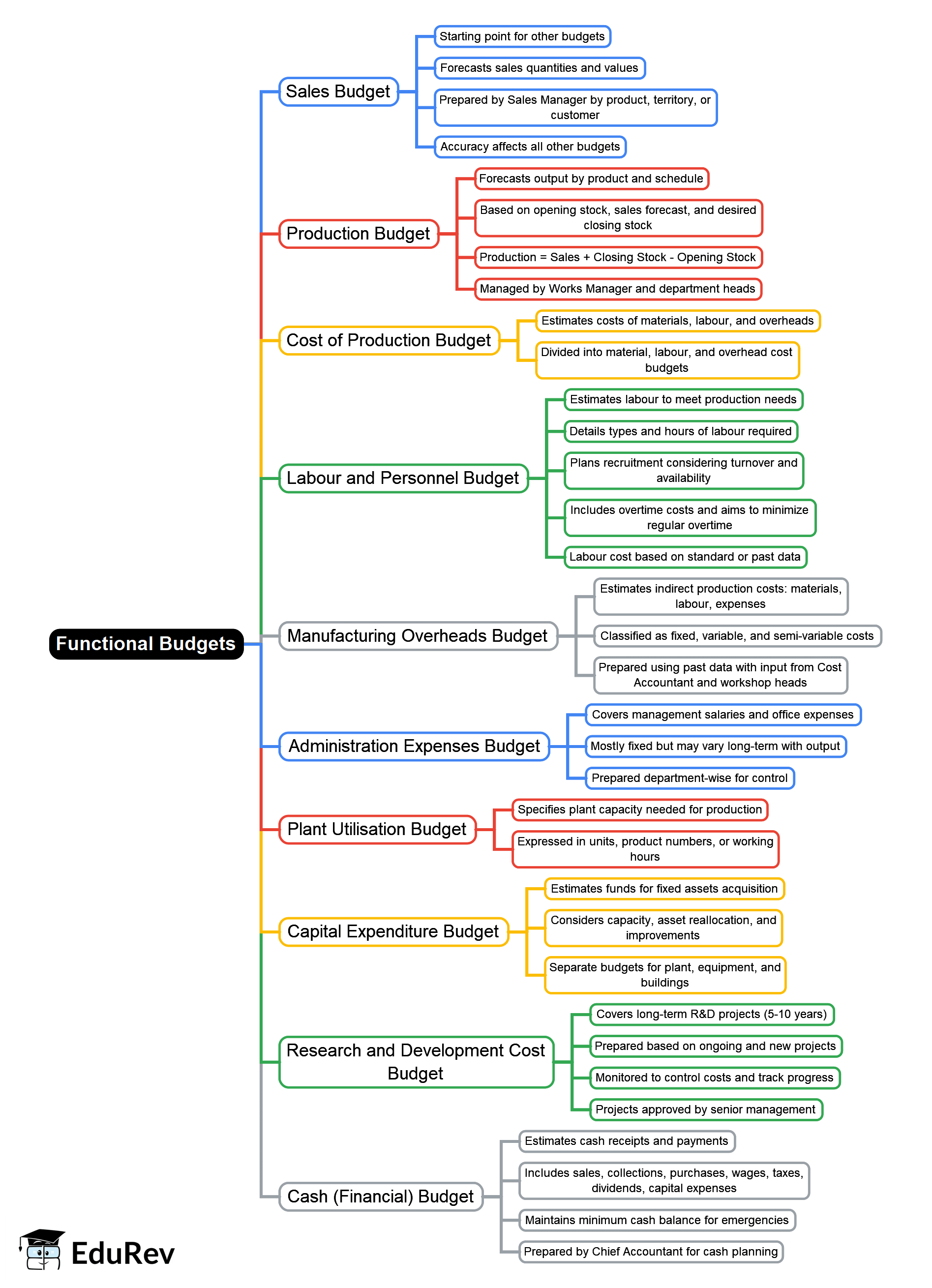 Functional Budgets

Sales Budget

Starting point for other budgets

Forecasts sales quantities and values

Prepared by Sales Manager by product, territory, or customer

Accuracy affects all other budgets

Production Budget

Forecasts output by product and schedule

Based on opening stock, sales forecast, and desired closing stock

Production = Sales + Closing Stock - Opening Stock

Managed by Works Manager and department heads

Cost of Production Budget

Estimates costs of materials, labour, and overheads

Divided into material, labour, and overhead cost budgets

Labour and Personnel Budget

Estimates labour to meet production needs

Details types and hours of labour required

Plans recruitment considering turnover and availability

Includes overtime costs and aims to minimize regular overtime

Labour cost based on standard or past data

Manufacturing Overheads Budget

Estimates indirect production costs: materials, labour, expenses

Classified as fixed, variable, and semi-variable costs

Prepared using past data with input from Cost Accountant and workshop heads

Administration Expenses Budget

Covers management salaries and office expenses

Mostly fixed but may vary long-term with output

Prepared department-wise for control

Plant Utilisation Budget

Specifies plant capacity needed for production

Expressed in units, product numbers, or working hours

Capital Expenditure Budget

Estimates funds for fixed assets acquisition

Considers capacity, asset reallocation, and improvements

Separate budgets for plant, equipment, and buildings

Research and Development Cost Budget

Covers long-term R&D projects (5-10 years)

Prepared based on ongoing and new projects

Monitored to control costs and track progress

Projects approved by senior management

Cash (Financial) Budget

Estimates cash receipts and payments

Includes sales, collections, purchases, wages, taxes, dividends, capital expenses

Maintains minimum cash balance for emergencies

Prepared by Chief Accountant for cash planning

EduRev